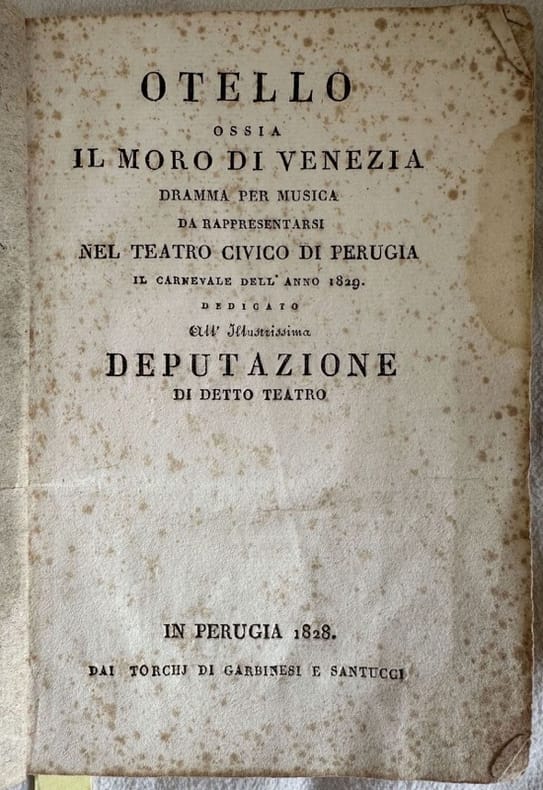 OTELLO

OSSIA

IL MORO DI VENEZIA

DRAMMA PER MUSICA

DA RAPPRESENTARSI

NEL TEATRO CIVICO DI PERUGIA

IL CARNEVALE DELL' ANNO 1829.

DEDICATO

All' Illustrissima

DEPUTAZIONE

DI DETTO TEATRO

IN PERUGIA 1828.

DAI TORCHJ DI GARBINESI E SANTUCCI